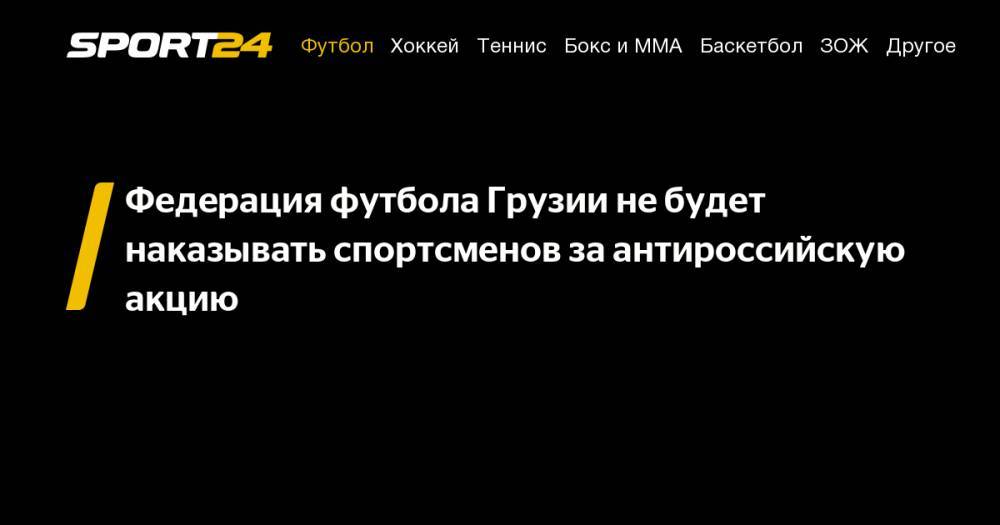 SPORT24 Футбол Хоккей Теннис Бокс и ММА Баскетбол ЗОЖ Другое

Федерация футбола Грузии не будет наказывать спортсменов за антироссийскую акцию